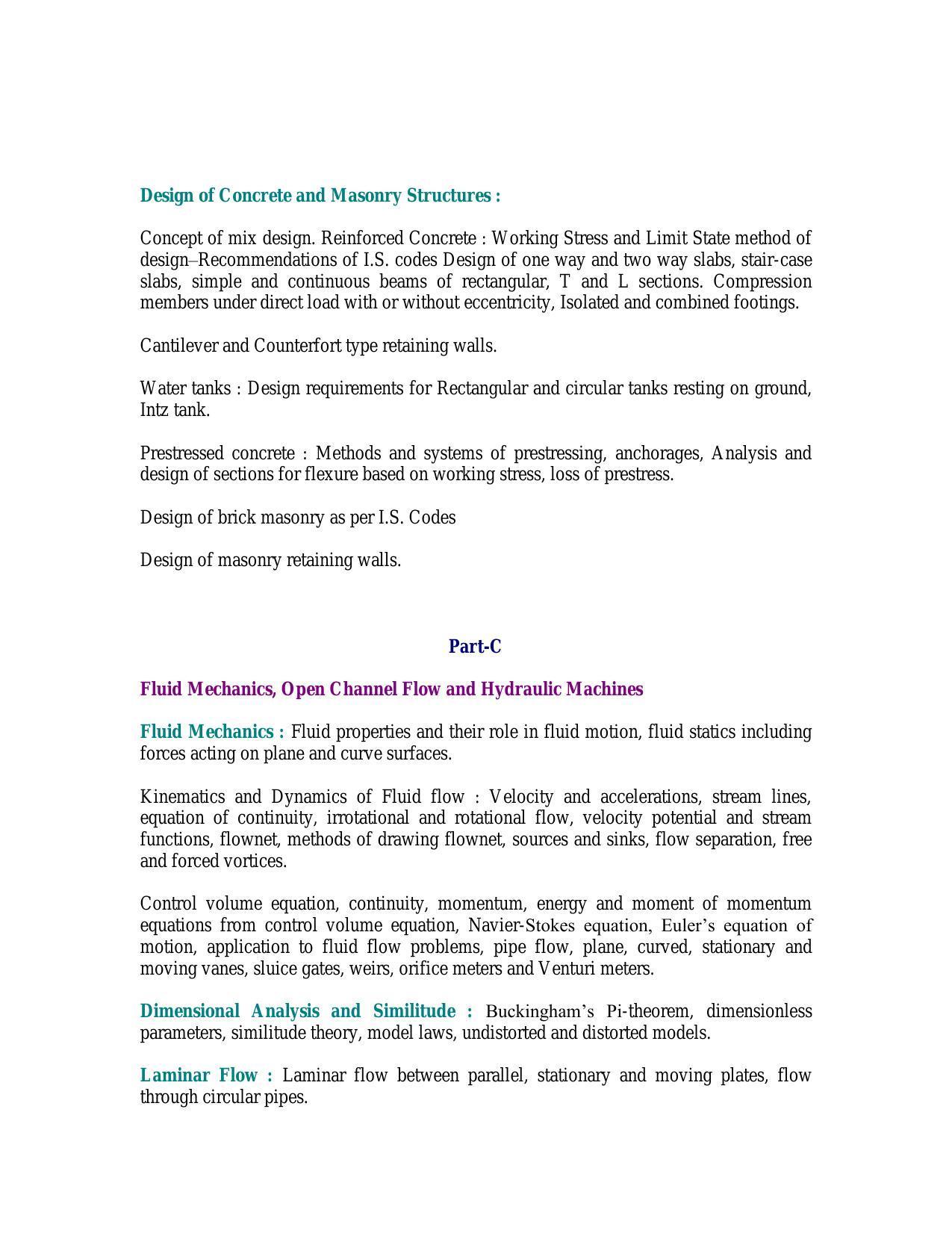 Design of Concrete and Masonry Structures :

Concept of mix design. Reinforced Concrete : Working Stress and Limit State method of design–Recommendations of I.S. codes Design of one way and two way slabs, stair-case slabs, simple and continuous beams of rectangular, T and L sections. Compression members under direct load with or without eccentricity, Isolated and combined footings.

Cantilever and Counterfort type retaining walls.

Water tanks : Design requirements for Rectangular and circular tanks resting on ground, Intz tank.

Prestressed concrete : Methods and systems of prestressing, anchorages, Analysis and design of sections for flexure based on working stress, loss of prestress.

Design of brick masonry as per I.S. Codes

Design of masonry retaining walls.

Part-C

Fluid Mechanics, Open Channel Flow and Hydraulic Machines

Fluid Mechanics : Fluid properties and their role in fluid motion, fluid statics including forces acting on plane and curve surfaces.

Kinematics and Dynamics of Fluid flow : Velocity and accelerations, stream lines, equation of continuity, irrotational and rotational flow, velocity potential and stream functions, flownet, methods of drawing flownet, sources and sinks, flow separation, free and forced vortices.

Control volume equation, continuity, momentum, energy and moment of momentum equations from control volume equation, Navier-Stokes equation, Euler's equation of motion, application to fluid flow problems, pipe flow, plane, curved, stationary and moving vanes, sluice gates, weirs, orifice meters and Venturi meters.

Dimensional Analysis and Similitude : Buckingham's Pi-theorem, dimensionless parameters, similitude theory, model laws, undistorted and distorted models.

Laminar Flow : Laminar flow between parallel, stationary and moving plates, flow through circular pipes.